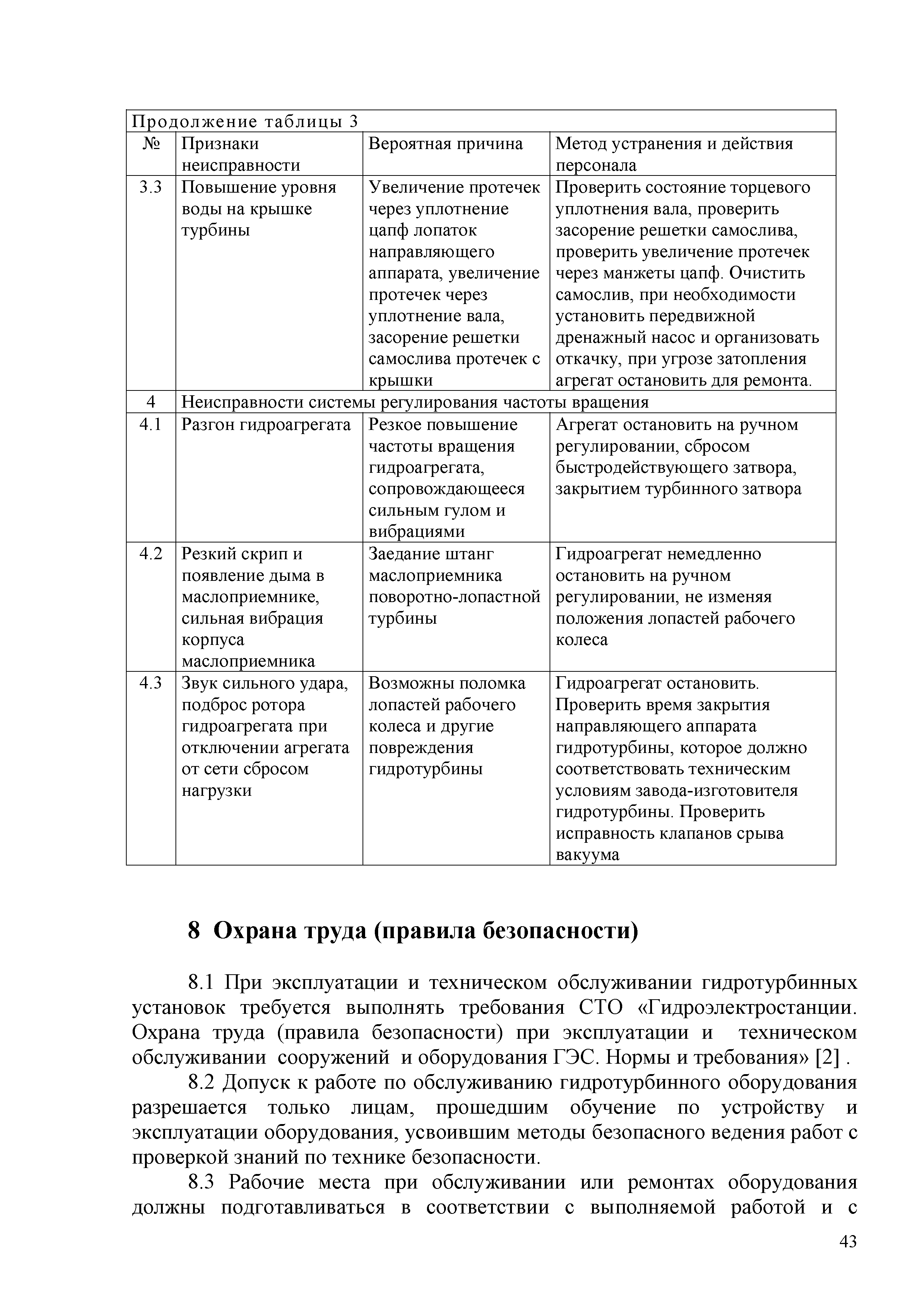 Продолжение таблицы 3

| № | Признаки неисправности | Вероятная причина | Метод устранения и действия персонала |
|---|---|---|---|
| 3.3 | Повышение уровня воды на крышке турбины | Увеличение протечек через уплотнение цапф лопаток направляющего аппарата, увеличение протечек через уплотнение вала, засорение решетки самослива протечек с крышки | Проверить состояние торцевого уплотнения вала, проверить засорение решетки самослива, проверить увеличение протечек через манжеты цапф. Очистить самослив, при необходимости установить передвижной дренажный насос и организовать откачку, при угрозе затопления агрегат остановить для ремонта. |
| 4 | Неисправности системы регулирования частоты вращения | | |
| 4.1 | Разгон гидроагрегата | Резкое повышение частоты вращения гидроагрегата, сопровождающееся сильным гулом и вибрациями | Агрегат остановить на ручном регулировании, сбросом быстродействующего затвора, закрытием турбинного затвора |
| 4.2 | Резкий скрип и появление дыма в маслоприемнике, сильная вибрация корпуса маслоприемника | Заедание штанг маслоприемника поворотно-лопастной турбины | Гидроагрегат немедленно остановить на ручном регулировании, не изменяя положения лопастей рабочего колеса |
| 4.3 | Звук сильного удара, подброс ротора гидроагрегата при отключении агрегата от сети сбросом нагрузки | Возможны поломка лопастей рабочего колеса и другие повреждения гидротурбины | Гидроагрегат остановить. Проверить время закрытия направляющего аппарата гидротурбины, которое должно соответствовать техническим условиям завода-изготовителя гидротурбины. Проверить исправность клапанов срыва вакуума |

8 Охрана труда (правила безопасности)

8.1 При эксплуатации и техническом обслуживании гидротурбинных установок требуется выполнять требования СТО «Гидроэлектростанции. Охрана труда (правила безопасности) при эксплуатации и техническом обслуживании сооружений и оборудования ГЭС. Нормы и требования» [2] .

8.2 Допуск к работе по обслуживанию гидротурбинного оборудования разрешается только лицам, прошедшим обучение по устройству и эксплуатации оборудования, усвоившим методы безопасного ведения работ с проверкой знаний по технике безопасности.

8.3 Рабочие места при обслуживании или ремонтах оборудования должны подготавливаться в соответствии с выполняемой работой и с

43